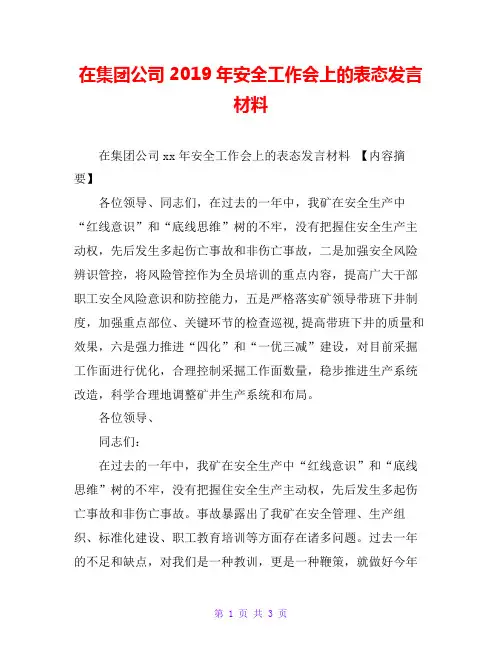 在集团公司 2019 年安全工作会上的表态发言材料

在集团公司 xx 年安全工作会上的表态发言材料 【内容摘要】

各位领导、同志们，在过去的一年中，我矿在安全生产中“红线意识”和“底线思维”树的不牢，没有把握住安全生产主动权，先后发生多起伤亡事故和非伤亡事故，二是加强安全风险辨识管控，将风险管控作为全员培训的重点内容，提高广大干部职工安全风险意识和防控能力，五是严格落实矿领导带班下井制度，加强重点部位、关键环节的检查巡视，提高带班下井的质量和效果，六是强力推进“四化”和“一优三减”建设，对目前采掘工作面进行优化，合理控制采掘工作面数量，稳步推进生产系统改造，科学合理地调整矿井生产系统和布局。

各位领导、

同志们：

在过去的一年中，我矿在安全生产中“红线意识”和“底线思维”树的不牢，没有把握住安全生产主动权，先后发生多起伤亡事故和非伤亡事故。事故暴露出了我矿在安全管理、生产组织、标准化建设、职工教育培训等方面存在诸多问题。过去一年的不足和缺点，对我们是一种教训，更是一种鞭策，就做好今年

第 1 页 共 3 页